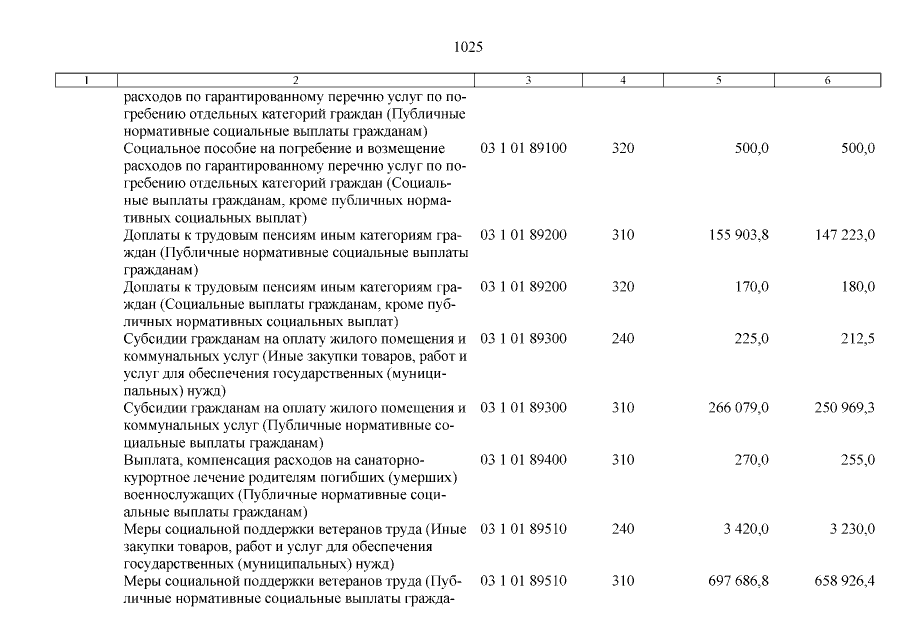 1025

| 1 | 2 | 3 | 4 | 5 | 6 |
|---|---|---|---|---|---|
| | расходов по гарантированному перечню услуг по погребению отдельных категорий граждан (Публичные нормативные социальные выплаты гражданам) | | | | |
| | Социальное пособие на погребение и возмещение расходов по гарантированному перечню услуг по погребению отдельных категорий граждан (Социальные выплаты гражданам, кроме публичных нормативных социальных выплат) | 03 1 01 89100 | 320 | 500,0 | 500,0 |
| | Доплаты к трудовым пенсиям иным категориям граждан (Публичные нормативные социальные выплаты гражданам) | 03 1 01 89200 | 310 | 155 903,8 | 147 223,0 |
| | Доплаты к трудовым пенсиям иным категориям граждан (Социальные выплаты гражданам, кроме публичных нормативных социальных выплат) | 03 1 01 89200 | 320 | 170,0 | 180,0 |
| | Субсидии гражданам на оплату жилого помещения и коммунальных услуг (Иные закупки товаров, работ и услуг для обеспечения государственных (муниципальных) нужд) | 03 1 01 89300 | 240 | 225,0 | 212,5 |
| | Субсидии гражданам на оплату жилого помещения и коммунальных услуг (Публичные нормативные социальные выплаты гражданам) | 03 1 01 89300 | 310 | 266 079,0 | 250 969,3 |
| | Выплата, компенсация расходов на санаторно-курортное лечение родителям погибших (умерших) военнослужащих (Публичные нормативные социальные выплаты гражданам) | 03 1 01 89400 | 310 | 270,0 | 255,0 |
| | Меры социальной поддержки ветеранов труда (Иные закупки товаров, работ и услуг для обеспечения государственных (муниципальных) нужд) | 03 1 01 89510 | 240 | 3 420,0 | 3 230,0 |
| | Меры социальной поддержки ветеранов труда (Публичные нормативные социальные выплаты гражда- | 03 1 01 89510 | 310 | 697 686,8 | 658 926,4 |